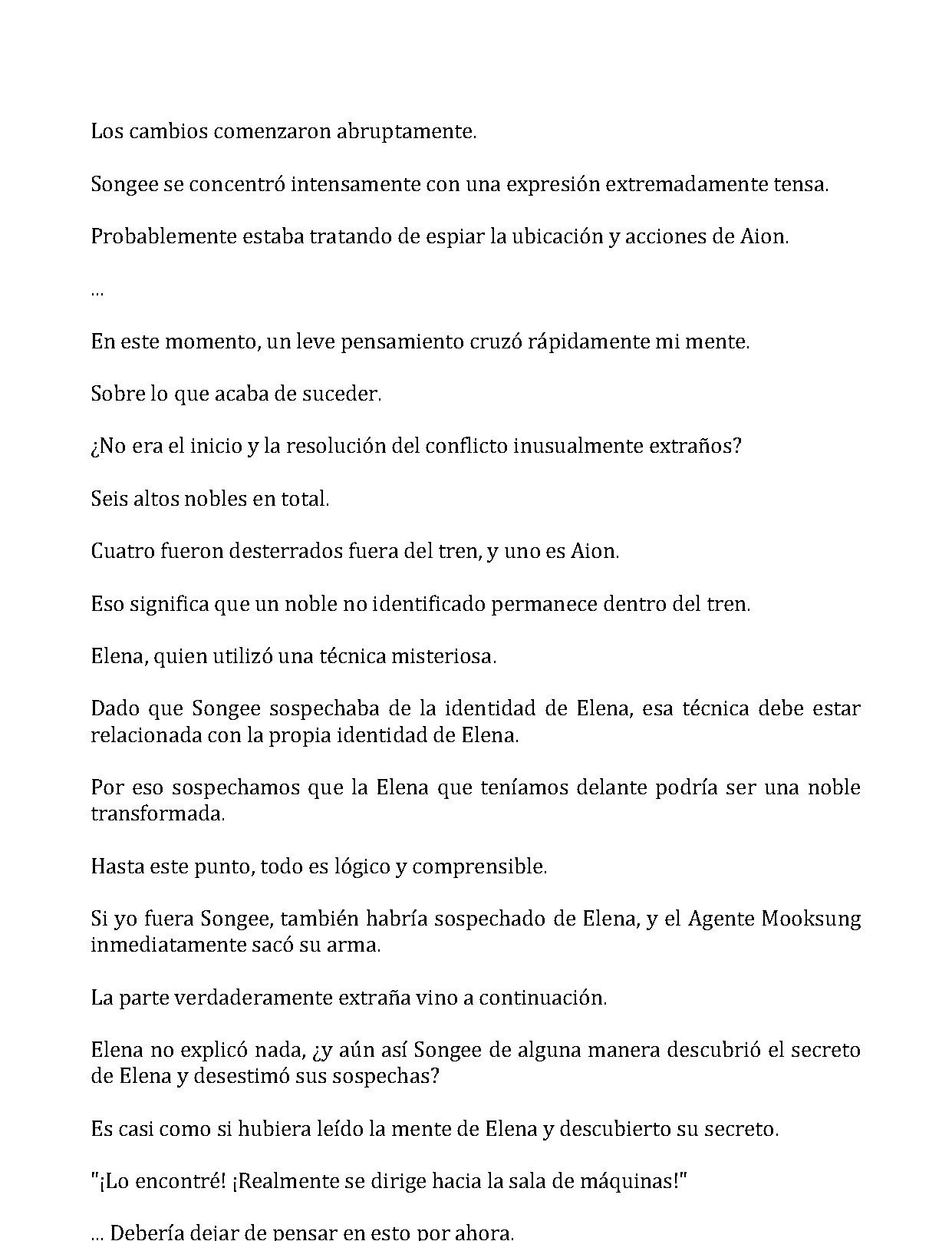 Los cambios comenzaron abruptamente.

Songee se concentró intensamente con una expresión extremadamente tensa.

Probablemente estaba tratando de espiar la ubicación y acciones de Aion.

...

En este momento, un leve pensamiento cruzó rápidamente mi mente.

Sobre lo que acaba de suceder.

¿No era el inicio y la resolución del conflicto inusualmente extraños?

Seis altos nobles en total.

Cuatro fueron desterrados fuera del tren, y uno es Aion.

Eso significa que un noble no identificado permanece dentro del tren.

Elena, quien utilizó una técnica misteriosa.

Dado que Songee sospechaba de la identidad de Elena, esa técnica debe estar relacionada con la propia identidad de Elena.

Por eso sospechamos que la Elena que teníamos delante podría ser una noble transformada.

Hasta este punto, todo es lógico y comprensible.

Si yo fuera Songee, también habría sospechado de Elena, y el Agente Mooksung inmediatamente sacó su arma.

La parte verdaderamente extraña vino a continuación.

Elena no explicó nada, ¿y aún así Songee de alguna manera descubrió el secreto de Elena y desestimó sus sospechas?

Es casi como si hubiera leído la mente de Elena y descubierto su secreto.

"¡Lo encontré! ¡Realmente se dirige hacia la sala de máquinas!"

... Debería dejar de pensar en esto por ahora.